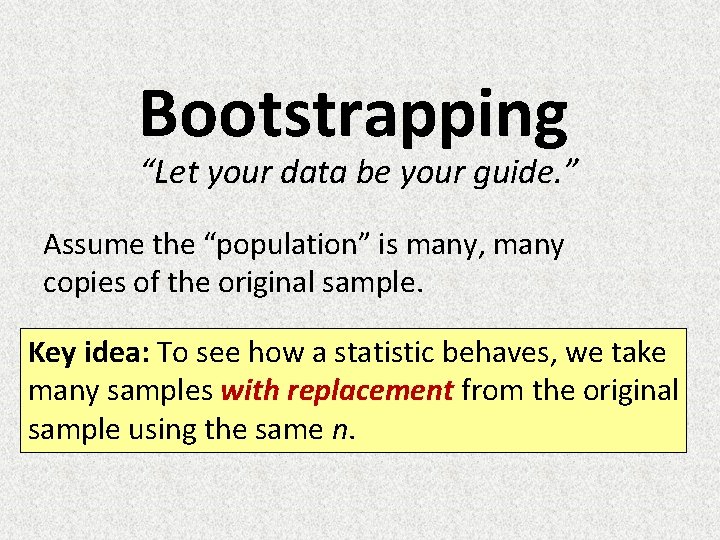 Bootstrapping

"Let your data be your guide."

Assume the "population" is many, many copies of the original sample.

Key idea: To see how a statistic behaves, we take many samples with replacement from the original sample using the same n.